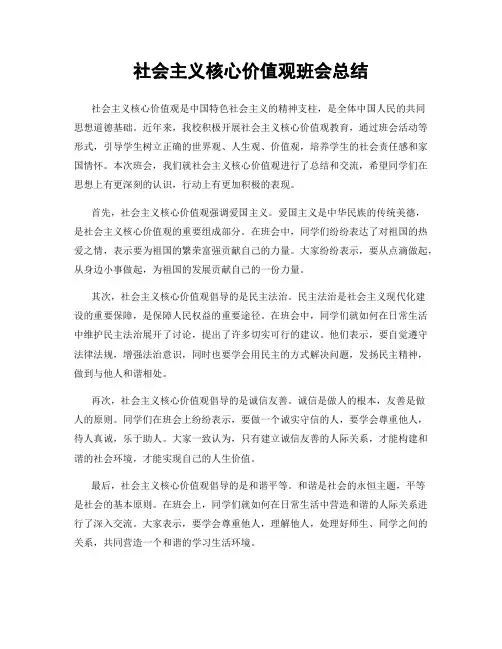 社会主义核心价值观班会总结

社会主义核心价值观是中国特色社会主义的精神支柱，是全体中国人民的共同思想道德基础。近年来，我校积极开展社会主义核心价值观教育，通过班会活动等形式，引导学生树立正确的世界观、人生观、价值观，培养学生的社会责任感和家国情怀。本次班会，我们就社会主义核心价值观进行了总结和交流，希望同学们在思想上有更深刻的认识，行动上有更加积极的表现。

首先，社会主义核心价值观强调爱国主义。爱国主义是中华民族的传统美德，是社会主义核心价值观的重要组成部分。在班会中，同学们纷纷表达了对祖国的热爱之情，表示要为祖国的繁荣富强贡献自己的力量。大家纷纷表示，要从点滴做起，从身边小事做起，为祖国的发展贡献自己的一份力量。

其次，社会主义核心价值观倡导的是民主法治。民主法治是社会主义现代化建设的重要保障，是保障人民权益的重要途径。在班会中，同学们就如何在日常生活中维护民主法治展开了讨论，提出了许多切实可行的建议。他们表示，要自觉遵守法律法规，增强法治意识，同时也要学会用民主的方式解决问题，发扬民主精神，做到与他人和谐相处。

再次，社会主义核心价值观倡导的是诚信友善。诚信是做人的根本，友善是做人的原则。同学们在班会上纷纷表示，要做一个诚实守信的人，要学会尊重他人，待人真诚，乐于助人。大家一致认为，只有建立诚信友善的人际关系，才能构建和谐的社会环境，才能实现自己的人生价值。

最后，社会主义核心价值观倡导的是和谐平等。和谐是社会的永恒主题，平等是社会的基本原则。在班会上，同学们就如何在日常生活中营造和谐的人际关系进行了深入交流。大家表示，要学会尊重他人，理解他人，处理好师生、同学之间的关系，共同营造一个和谐的学习生活环境。